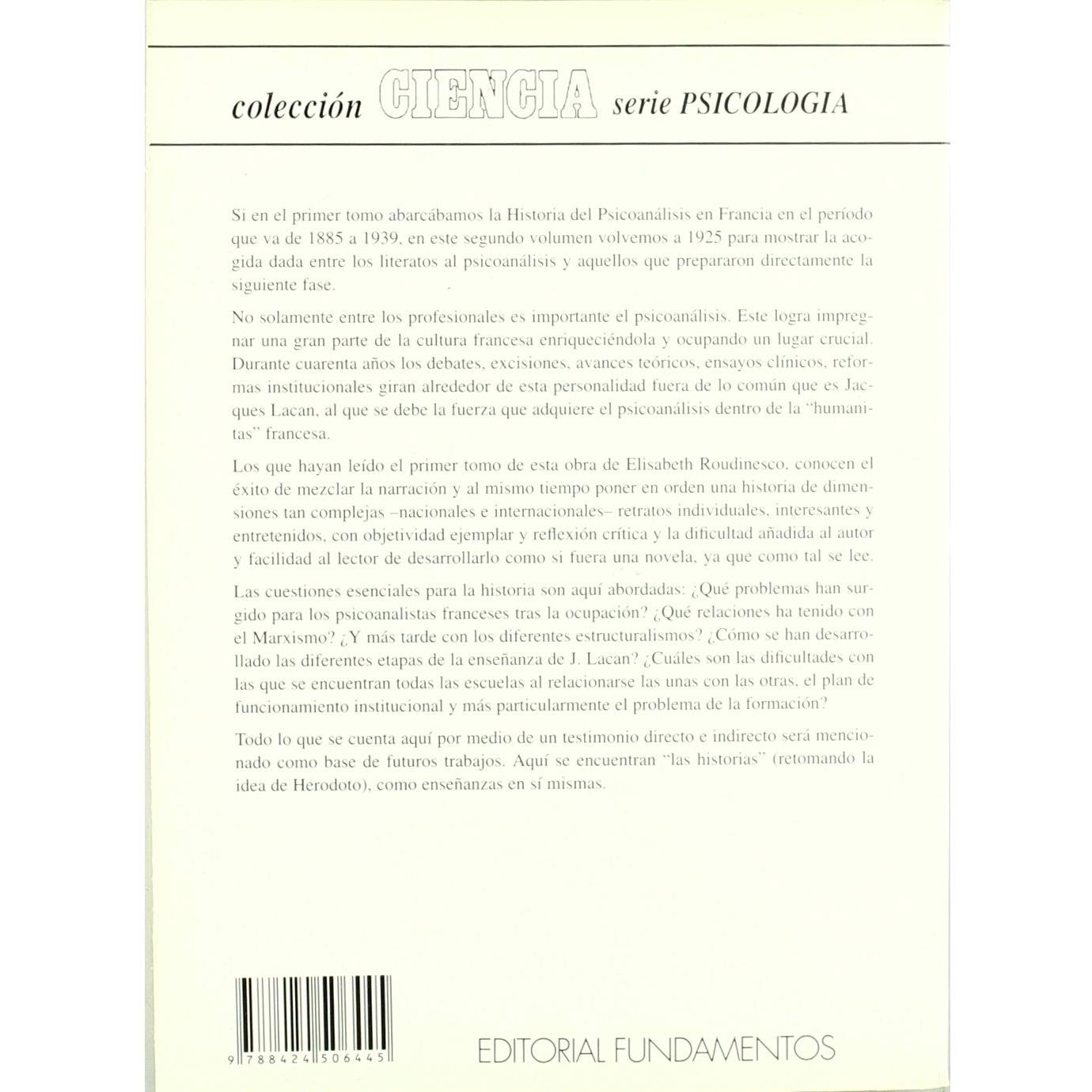 colección CIENCIA serie PSICOLOGIA

Si en el primer tomo abarcábamos la Historia del Psicoanálisis en Francia en el período que va de 1885 a 1939, en este segundo volumen volvemos a 1925 para mostrar la acogida dada entre los literatos al psicoanálisis y aquellos que prepararon directamente la siguiente fase.

No solamente entre los profesionales es importante el psicoanálisis. Este logra impregnar una gran parte de la cultura francesa enriqueciéndola y ocupando un lugar crucial. Durante cuarenta años los debates, excisiones, avances teóricos, ensayos clínicos, reformas institucionales giran alrededor de esta personalidad fuera de lo común que es Jacques Lacan, al que se debe la fuerza que adquiere el psicoanálisis dentro de la "humanitas" francesa.

Los que hayan leído el primer tomo de esta obra de Elisabeth Roudinesco, conocen el éxito de mezclar la narración y al mismo tiempo poner en orden una historia de dimensiones tan complejas –nacionales e internacionales– retratos individuales, interesantes y entretenidos, con objetividad ejemplar y reflexión crítica y la dificultad añadida al autor y facilidad al lector de desarrollarlo como si fuera una novela, ya que como tal se lee.

Las cuestiones esenciales para la historia son aquí abordadas: ¿Qué problemas han surgido para los psicoanalistas franceses tras la ocupación? ¿Qué relaciones ha tenido con el Marxismo? ¿Y más tarde con los diferentes estructuralismos? ¿Cómo se han desarrollado las diferentes etapas de la enseñanza de J. Lacan? ¿Cuáles son las dificultades con las que se encuentran todas las escuelas al relacionarse las unas con las otras, el plan de funcionamiento institucional y más particularmente el problema de la formación?

Todo lo que se cuenta aquí por medio de un testimonio directo e indirecto será mencionado como base de futuros trabajos. Aquí se encuentran "las historias" (retomando la idea de Herodoto), como enseñanzas en sí mismas.

9 788424 506445

EDITORIAL FUNDAMENTOS